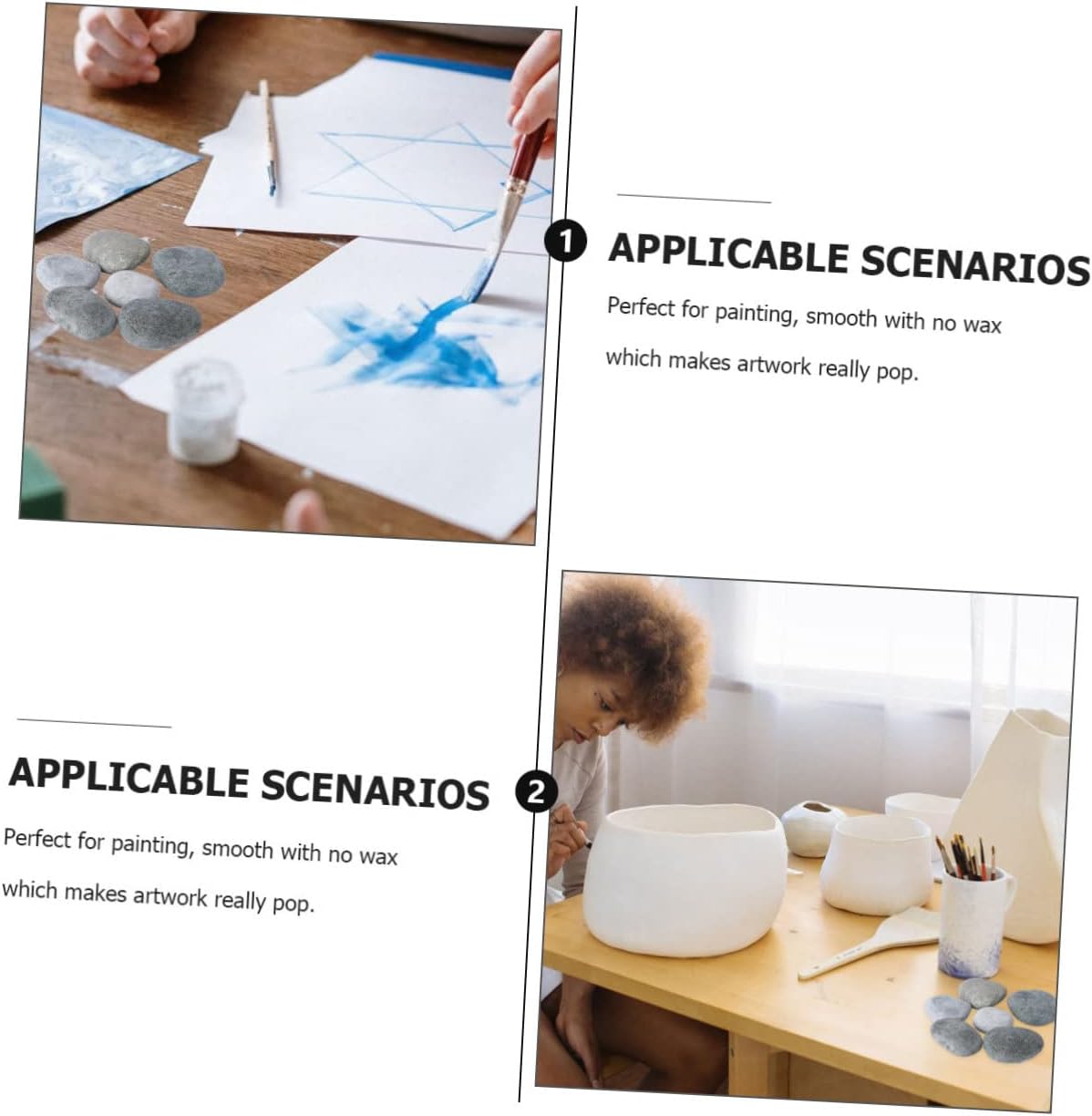 1

APPLICABLE SCENARIOS

Perfect for painting, smooth with no wax which makes artwork really pop.

APPLICABLE SCENARIOS

2

Perfect for painting, smooth with no wax which makes artwork really pop.